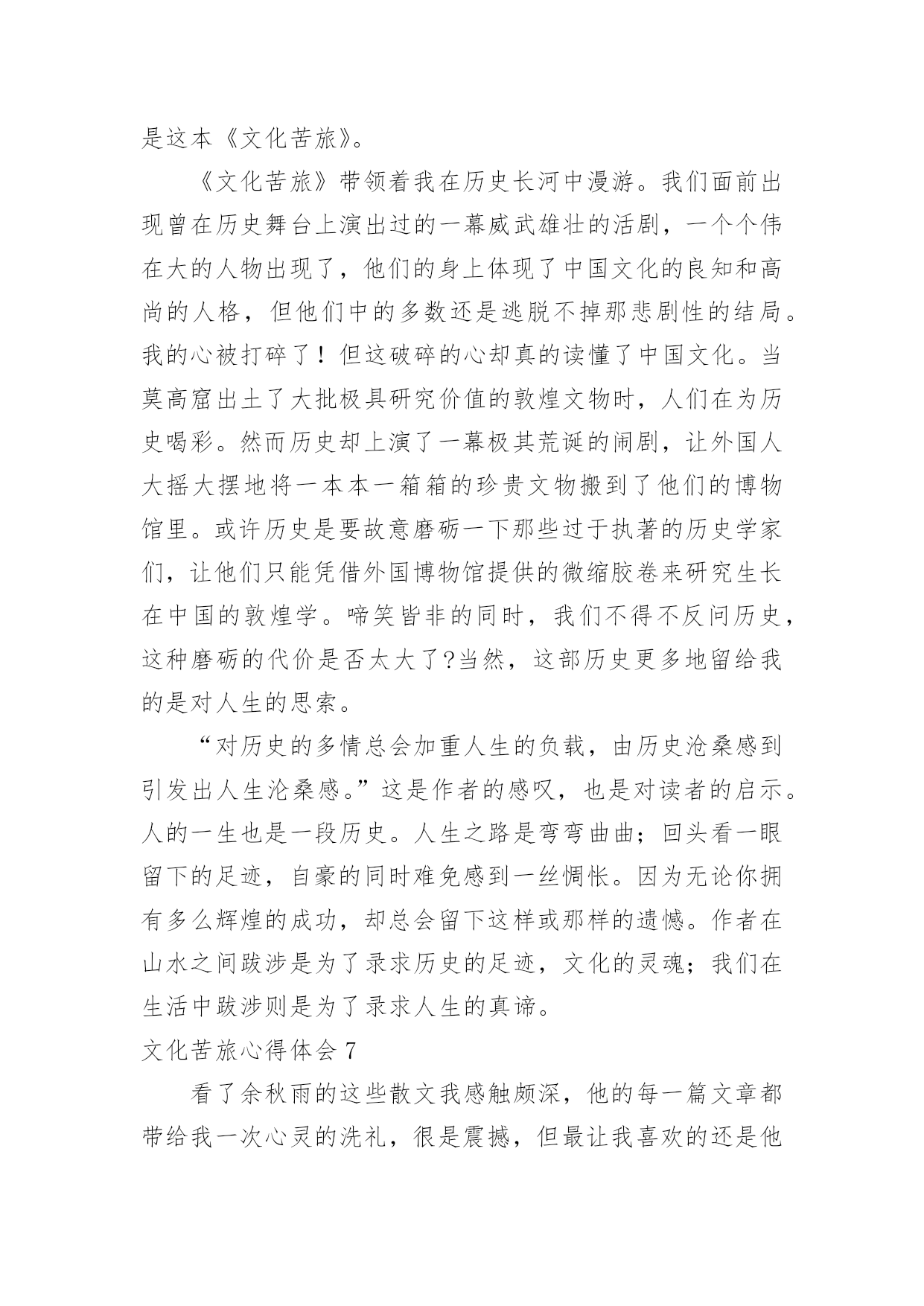 是这本《文化苦旅》。

《文化苦旅》带领着我在历史长河中漫游。我们面前出现曾在历史舞台上演出过的一幕威武雄壮的活剧，一个个伟在大的人物出现了，他们的身上体现了中国文化的良知和高尚的人格，但他们中的多数还是逃脱不掉那悲剧性的结局。我的心被打碎了！但这破碎的心却真的读懂了中国文化。当莫高窟出土了大批极具研究价值的敦煌文物时，人们在为历史喝彩。然而历史却上演了一幕极其荒诞的闹剧，让外国人大摇大摆地将一本本一箱箱的珍贵文物搬到了他们的博物馆里。或许历史是要故意磨砺一下那些过于执著的历史学家们，让他们只能凭借外国博物馆提供的微缩胶卷来研究生长在中国的敦煌学。啼笑皆非的同时，我们不得不反问历史，这种磨砺的代价是否太大了?当然，这部历史更多地留给我的是对人生的思索。

“对历史的多情总会加重人生的负载，由历史沧桑感到引发出人生沦桑感。”这是作者的感叹，也是对读者的启示。人的一生也是一段历史。人生之路是弯弯曲曲；回头看一眼留下的足迹，自豪的同时难免感到一丝惆怅。因为无论你拥有多么辉煌的成功，却总会留下这样或那样的遗憾。作者在山水之间跋涉是为了录求历史的足迹，文化的灵魂；我们在生活中跋涉则是为了录求人生的真谛。

文化苦旅心得体会 7

看了余秋雨的这些散文我感触颇深，他的每一篇文章都带给我一次心灵的洗礼，很是震撼，但最让我喜欢的还是他